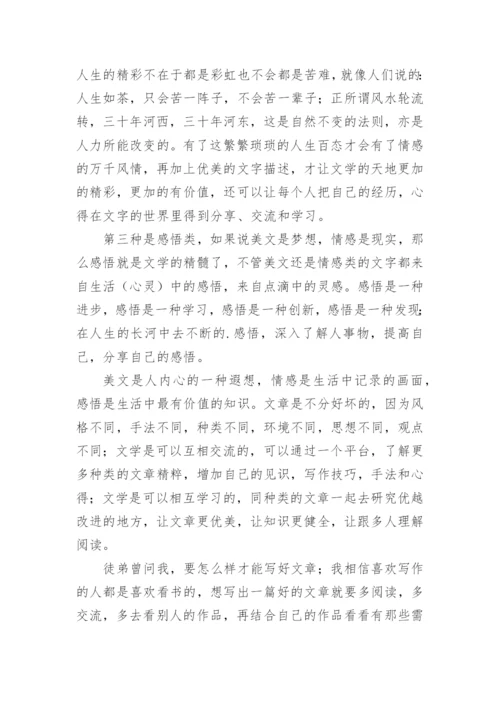 人生的精彩不在于都是彩虹也不会都是苦难，就像人们说的：人生如茶，只会苦一阵子，不会苦一辈子；正所谓风水轮流转，三十年河西，三十年河东，这是自然不变的法则，亦是人力所能改变的。有了这繁繁琐琐的人生百态才会有了情感的万千风情，再加上优美的文字描述，才让文学的天地更加的精彩，更加的有价值，还可以让每个人把自己的经历，心得在文字的世界里得到分享、交流和学习。

第三种是感悟类，如果说美文是梦想，情感是现实，那么感悟就是文学的精髓了，不管美文还是情感类的文字都来自生活（心灵）中的感悟，来自点滴中的灵感。感悟是一种进步，感悟是一种学习，感悟是一种创新，感悟是一种发现；在人生的长河中去不断的.感悟，深入了解人事物，提高自己，分享自己的感悟。

美文是人内心的一种遐想，情感是生活中记录的画面，感悟是生活中最有价值的知识。文章是不分好坏的，因为风格不同，手法不同，种类不同，环境不同，思想不同，观点不同；文学是可以互相交流的，可以通过一个平台，了解更多种类的文章精粹，增加自己的见识，写作技巧，手法和心得；文学是可以相互学习的，同种类的文章一起去研究优越改进的地方，让文章更优美，让知识更健全，让跟多人理解阅读。

徒弟曾问我，要怎么样才能写好文章；我相信喜欢写作的人都是喜欢看书的，想写出一篇好的文章就要多阅读，多交流，多去看别人的作品，再结合自己的作品看看有那些需